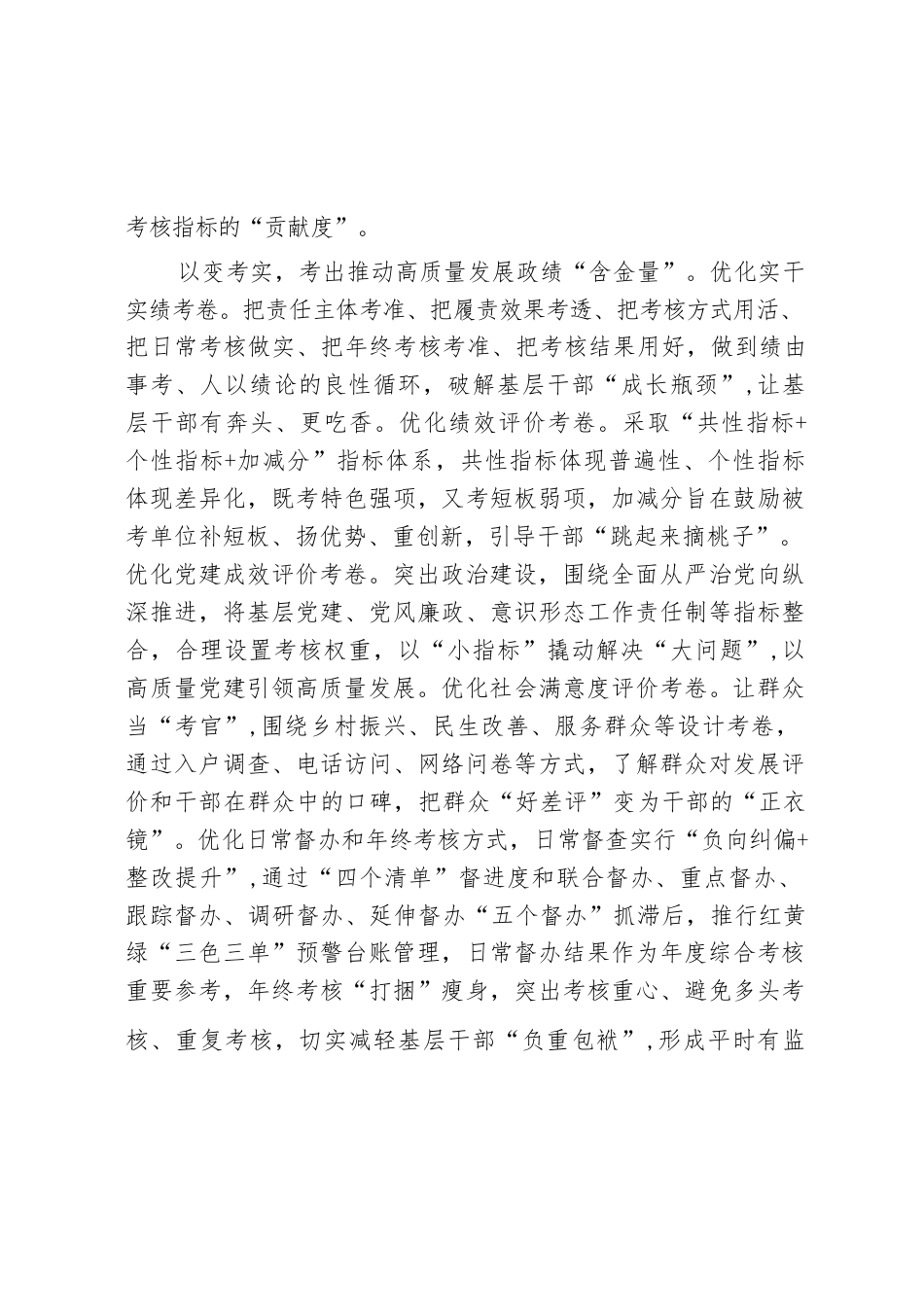 考核指标的“贡献度”。

以变考实，考出推动高质量发展政绩“含金量”。优化实干实绩考卷。把责任主体考准、把履责效果考透、把考核方式用活、把日常考核做实、把年终考核考准、把考核结果用好，做到绩由事考、人以绩论的良性循环，破解基层干部“成长瓶颈”，让基层干部有奔头、更吃香。优化绩效评价考卷。采取“共性指标+个性指标+加减分”指标体系，共性指标体现普遍性、个性指标体现差异化，既考特色强项，又考短板弱项，加减分旨在鼓励被考单位补短板、扬优势、重创新，引导干部“跳起来摘桃子”。优化党建成效评价考卷。突出政治建设，围绕全面从严治党向纵深推进，将基层党建、党风廉政、意识形态工作责任制等指标整合，合理设置考核权重，以“小指标”撬动解决“大问题”，以高质量党建引领高质量发展。优化社会满意度评价考卷。让群众当“考官”，围绕乡村振兴、民生改善、服务群众等设计考卷，通过入户调查、电话访问、网络问卷等方式，了解群众对发展评价和干部在群众中的口碑，把群众“好差评”变为干部的“正衣镜”。优化日常督办和年终考核方式，日常督查实行“负向纠偏+整改提升”，通过“四个清单”督进度和联合督办、重点督办、跟踪督办、调研督办、延伸督办“五个督办”抓滞后，推行红黄绿“三色三单”预警台账管理，日常督办结果作为年度综合考核重要参考，年终考核“打捆”瘦身，突出考核重心、避免多头考核、重复考核，切实减轻基层干部“负重包袱”，形成平时有监